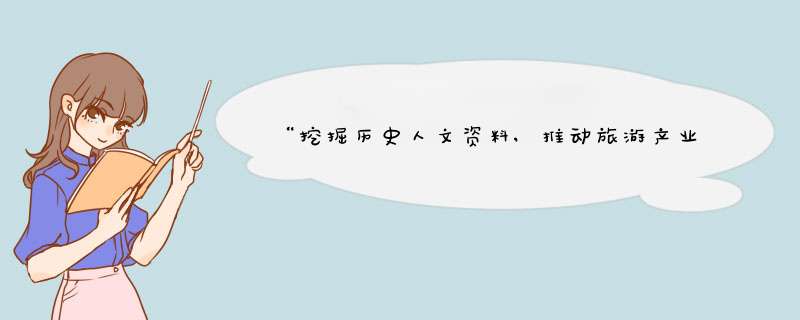 “挖掘历史人文资料，推动旅游产业